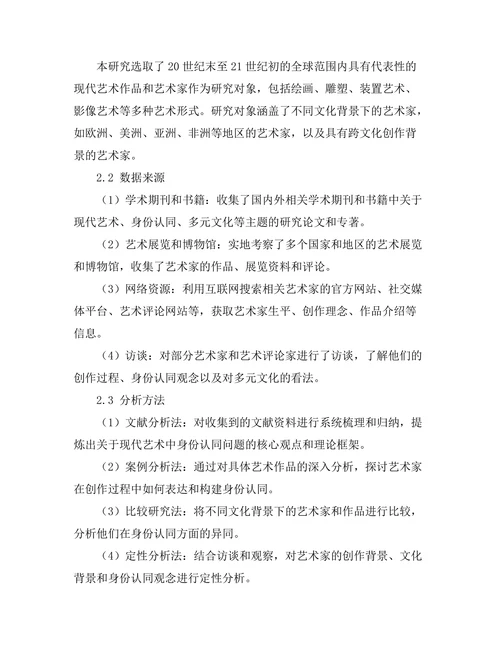 本研究选取了20世纪末至21世纪初的全球范围内具有代表性的现代艺术作品和艺术家作为研究对象，包括绘画、雕塑、装置艺术、影像艺术等多种艺术形式。研究对象涵盖了不同文化背景下的艺术家，如欧洲、美洲、亚洲、非洲等地区的艺术家，以及具有跨文化创作背景的艺术家。

2.2 数据来源

（1）学术期刊和书籍：收集了国内外相关学术期刊和书籍中关于现代艺术、身份认同、多元文化等主题的研究论文和专著。

（2）艺术展览和博物馆：实地考察了多个国家和地区的艺术展览和博物馆，收集了艺术家的作品、展览资料和评论。

（3）网络资源：利用互联网搜索相关艺术家的官方网站、社交媒体平台、艺术评论网站等，获取艺术家生平、创作理念、作品介绍等信息。

（4）访谈：对部分艺术家和艺术评论家进行了访谈，了解他们的创作过程、身份认同观念以及对多元文化的看法。

2.3 分析方法

（1）文献分析法：对收集到的文献资料进行系统梳理和归纳，提炼出关于现代艺术中身份认同问题的核心观点和理论框架。

（2）案例分析法：通过对具体艺术作品的深入分析，探讨艺术家在创作过程中如何表达和构建身份认同。

（3）比较研究法：将不同文化背景下的艺术家和作品进行比较，分析他们在身份认同方面的异同。

（4）定性分析法：结合访谈和观察，对艺术家的创作背景、文化背景和身份认同观念进行定性分析。